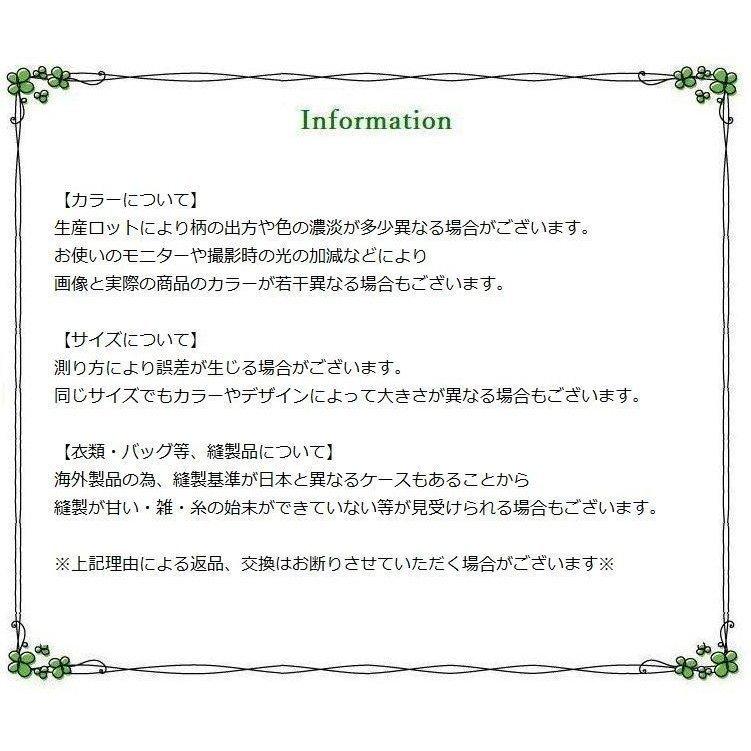 Information

【カラーについて】
生産ロットにより柄の出方や色の濃淡が多少異なる場合がございます。
お使いのモニターや撮影時の光の加減などにより
画像と実際の商品のカラーが若干異なる場合もございます。

【サイズについて】
測り方により誤差が生じる場合がございます。
同じサイズでもカラーやデザインによって大きさが異なる場合もございます。

【衣類・バッグ等、縫製品について】
海外製品の為、縫製基準が日本と異なるケースもあることから
縫製が甘い・雑・糸の始末ができていない等が見受けられる場合もございます。

※上記理由による返品、交換はお断りさせていただく場合がございます※